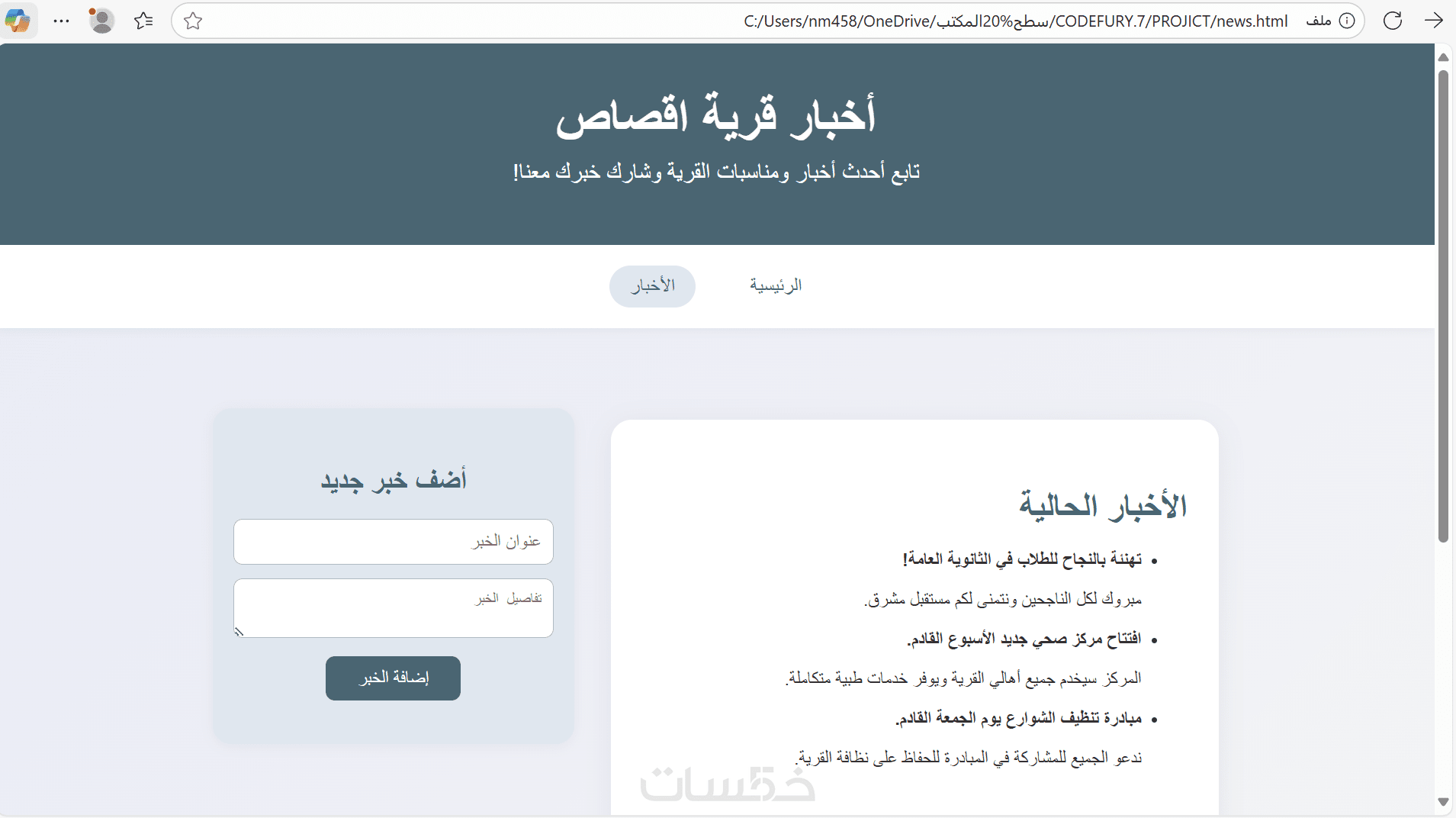 ملف C:/Users/nm458/OneDrive/سطح%20المكتب/CODEFURY.7/PROJICT/news.html

أخبار قرية اقصاص

تابع أحدث أخبار ومناسبات القرية وشارك خبرك معنا!

الرئيسية

الأخبار

الأخبار الحالية

• تهنئة بالنجاح للطلاب في الثانوية العامة!

مبروك لكل الناجحين ونتمنى لكم مستقبل مشرق.

• افتتاح مركز صحي جديد الأسبوع القادم.

المركز سيخدم جميع أهالي القرية ويوفر خدمات طبية متكاملة.

• مبادرة تنظيف الشوارع يوم الجمعة القادم.

ندعو الجميع للمشاركة في المبادرة للحفاظ على نظافة القرية.

أضف خبر جديد

عنوان الخبر

تفاصيل الخبر

إضافة الخبر

خمسات